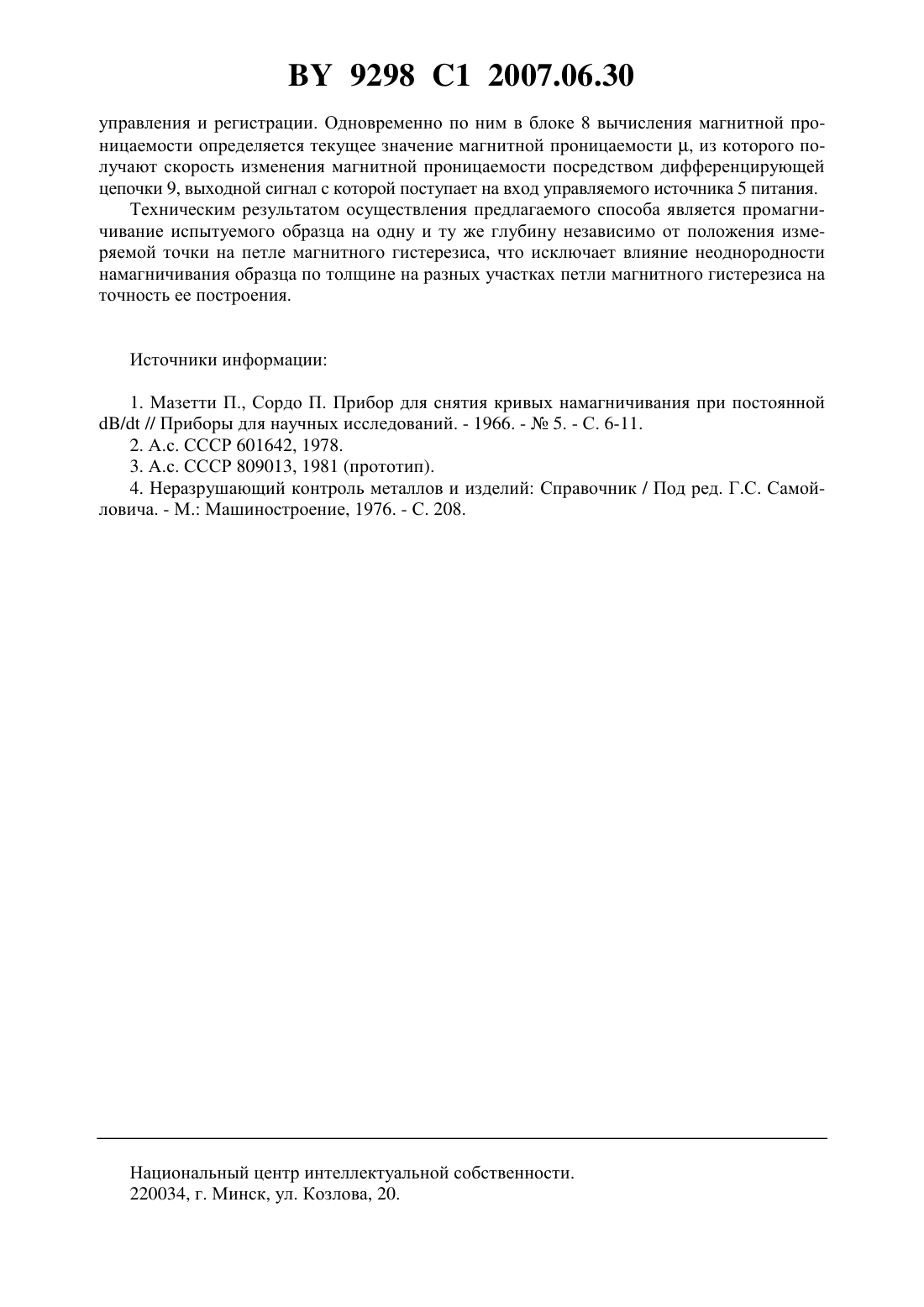 BY 9298 C1 2007.06.30

управления и регистрации. Одновременно по ним в блоке 8 вычисления магнитной проницаемости определяется текущее значение магнитной проницаемости $\mu$, из которого получают скорость изменения магнитной проницаемости посредством дифференцирующей цепочки 9, выходной сигнал с которой поступает на вход управляемого источника 5 питания.

Техническим результатом осуществления предлагаемого способа является промагничивание испытуемого образца на одну и ту же глубину независимо от положения измеряемой точки на петле магнитного гистерезиса, что исключает влияние неоднородности намагничивания образца по толщине на разных участках петли магнитного гистерезиса на точность ее построения.

Источники информации:

1. Мазетти П., Сордо П. Прибор для снятия кривых намагничивания при постоянной dB/dt // Приборы для научных исследований. - 1966. - № 5. - С. 6-11.
2. А.с. СССР 601642, 1978.
3. А.с. СССР 809013, 1981 (прототип).
4. Неразрушающий контроль металлов и изделий: Справочник / Под ред. Г.С. Самойловича. - М.: Машиностроение, 1976. - С. 208.

Национальный центр интеллектуальной собственности.
220034, г. Минск, ул. Козлова, 20.